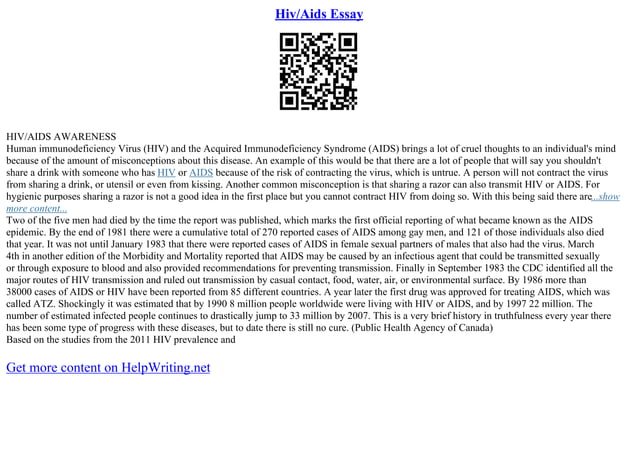 Hiv/Aids Essay

HIV/AIDS AWARENESS
Human immunodeficiency Virus (HIV) and the Acquired Immunodeficiency Syndrome (AIDS) brings a lot of cruel thoughts to an individual's mind because of the amount of misconceptions about this disease. An example of this would be that there are a lot of people that will say you shouldn't share a drink with someone who has HIV or AIDS because of the risk of contracting the virus, which is untrue. A person will not contract the virus from sharing a drink, or utensil or even from kissing. Another common misconception is that sharing a razor can also transmit HIV or AIDS. For hygienic purposes sharing a razor is not a good idea in the first place but you cannot contract HIV from doing so. With this being said there are...show more content...
Two of the five men had died by the time the report was published, which marks the first official reporting of what became known as the AIDS epidemic. By the end of 1981 there were a cumulative total of 270 reported cases of AIDS among gay men, and 121 of those individuals also died that year. It was not until January 1983 that there were reported cases of AIDS in female sexual partners of males that also had the virus. March 4th in another edition of the Morbidity and Mortality reported that AIDS may be caused by an infectious agent that could be transmitted sexually or through exposure to blood and also provided recommendations for preventing transmission. Finally in September 1983 the CDC identified all the major routes of HIV transmission and ruled out transmission by casual contact, food, water, air, or environmental surface. By 1986 more than 38000 cases of AIDS or HIV have been reported from 85 different countries. A year later the first drug was approved for treating AIDS, which was called ATZ. Shockingly it was estimated that by 1990 8 million people worldwide were living with HIV or AIDS, and by 1997 22 million. The number of estimated infected people continues to drastically jump to 33 million by 2007. This is a very brief history in truthfulness every year there has been some type of progress with these diseases, but to date there is still no cure. (Public Health Agency of Canada)
Based on the studies from the 2011 HIV prevalence and

Get more content on HelpWriting.net